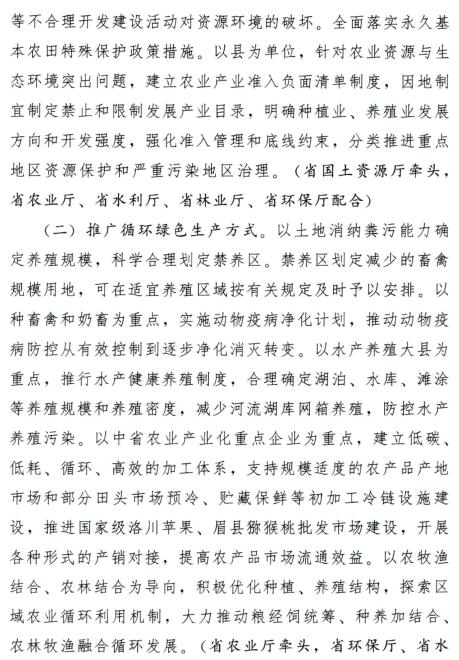 等不合理开发建设活动对资源环境的破坏。全面落实永久基本农田特殊保护政策措施。以县为单位，针对农业资源与生态环境突出问题，建立农业产业准入负面清单制度，因地制宜制定禁止和限制发展产业目录，明确种植业、养殖业发展方向和开发强度，强化准入管理和底线约束，分类推进重点地区资源保护和严重污染地区治理。（省国土资源厅牵头，省农业厅、省水利厅、省林业厅、省环保厅配合）

（二）推广循环绿色生产方式。以土地消纳粪污能力确定养殖规模，科学合理划定禁养区。禁养区划定减少的畜禽规模用地，可在适宜养殖区域按有关规定及时予以安排。以种畜禽和奶畜为重点，实施动物疫病净化计划，推动动物疫病防控从有效控制到逐步净化消灭转变。以水产养殖大县为重点，推行水产健康养殖制度，合理确定湖泊、水库、滩涂等养殖规模和养殖密度，减少河流湖库网箱养殖，防控水产养殖污染。以中省农业产业化重点企业为重点，建立低碳、低耗、循环、高效的加工体系，支持规模适度的农产品产地市场和部分田头市场预冷、贮藏保鲜等初加工冷链设施建设，推进国家级洛川苹果、眉县猕猴桃批发市场建设，开展各种形式的产销对接，提高农产品市场流通效益。以农牧渔结合、农林结合为导向，积极优化种植、养殖结构，探索区域农业循环利用机制，大力推动粮经饲统筹、种养加结合、农林牧渔融合循环发展。（省农业厅牵头，省环保厅、省水